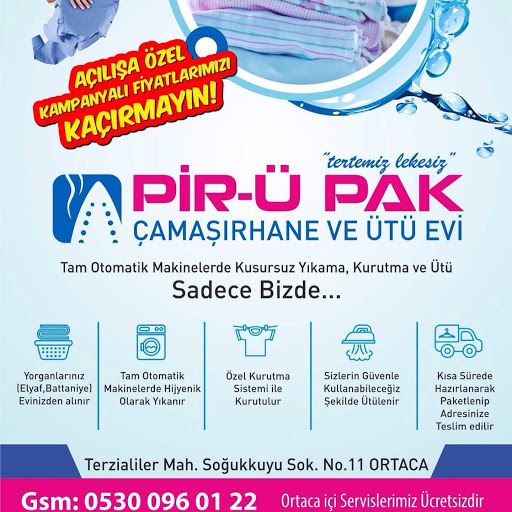 AÇILIŞA ÖZEL
KAMPANYALI FİYATLARIMIZI
KAÇIRMAYIN!

"tertemiz lekesiz"

PİR-Ü PAK
ÇAMAŞIRHANE VE ÜTÜ EVİ

Tam Otomatik Makinelerde Kusursuz Yıkama, Kurutma ve Ütü
Sadece Bizde...

Yorganlarınız (Elyaf,Battaniye) Evinizden alınır

Tam Otomatik Makinelerde Hijyenik Olarak Yıkanır

Özel Kurutma Sistemi ile Kurutulur

Sizlerin Güvenle Kullanabileceğiz Şekilde Ütülenir

Kısa Sürede Hazırlanarak Paketlenip Adresinize Teslim edilir

Terzialiler Mah. Soğukkuyu Sok. No.11 ORTACA

Gsm: 0530 096 01 22

Ortaca içi Servislerimiz Ücretsizdir